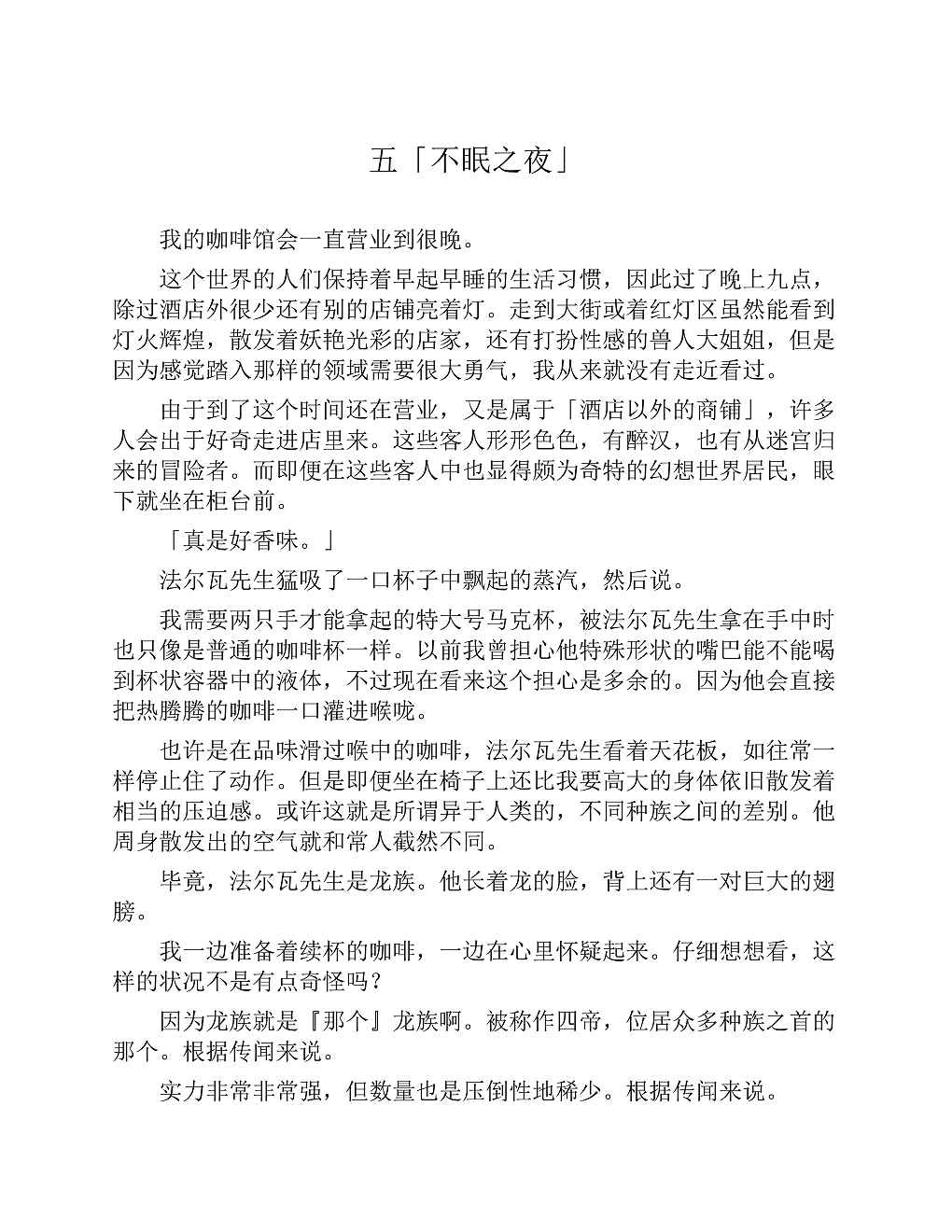 五「不眠之夜」

我的咖啡馆会一直营业到很晚。

这个世界的人们保持着早起早睡的生活习惯，因此过了晚上九点，除过酒店外很少还有别的店铺亮着灯。走到大街或着红灯区虽然能看到灯火辉煌，散发着妖艳光彩的店家，还有打扮性感的兽人大姐姐，但是因为感觉踏入那样的领域需要很大勇气，我从来就没有走近看过。

由于到了这个时间还在营业，又是属于「酒店以外的商铺」，许多人会出于好奇走进店里来。这些客人形形色色，有醉汉，也有从迷宫归来的冒险者。而即便在这些客人中也显得颇为奇特的幻想世界居民，眼下就坐在柜台前。

「真是好香味。」

法尔瓦先生猛吸了一口杯子中飘起的蒸汽，然后说。

我需要两只手才能拿起的特大号马克杯，被法尔瓦先生拿在手中时也只像是普通的咖啡杯一样。以前我曾担心他特殊形状的嘴巴能不能喝到杯状容器中的液体，不过现在看来这个担心是多余的。因为他会直接把热腾腾的咖啡一口灌进喉咙。

也许是在品味滑过喉中的咖啡，法尔瓦先生看着天花板，如往常一样停止住了动作。但是即便坐在椅子上还比我要高大的身体依旧散发着相当的压迫感。或许这就是所谓异于人类的，不同种族之间的差别。他周身散发出的空气就和常人截然不同。

毕竟，法尔瓦先生是龙族。他长着龙的脸，背上还有一对巨大的翅膀。

我一边准备着续杯的咖啡，一边在心里怀疑起来。仔细想想看，这样的状况不是有点奇怪吗？

因为龙族就是『那个』龙族啊。被称作四帝，位居众多种族之首的那个。根据传闻来说。

实力非常非常强，但数量也是压倒性地稀少。根据传闻来说。